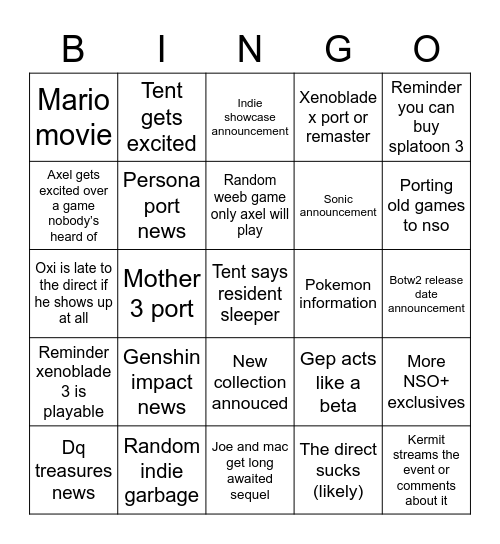 | B | I | N | G | O |
|---|---|---|---|---|
| Mario movie | Tent gets excited | Indie showcase announcement | Xenoblade x port or remaster | Reminder you can buy splatoon 3 |
| Axel gets excited over a game nobody's heard of | Persona port news | Random weeb game only axel will play | Sonic announcement | Porting old games to nso |
| Oxi is late to the direct if he shows up at all | Mother 3 port | Tent says resident sleeper | Pokemon information | Botw2 release date announcement |
| Reminder xenoblade 3 is playable | Genshin impact news | New collection annouced | Gep acts like a beta | More NSO+ exclusives |
| Dq treasures news | Random indie garbage | Joe and mac get long awaited sequel | The direct sucks (likely) | Kermit streams the event or comments about it |